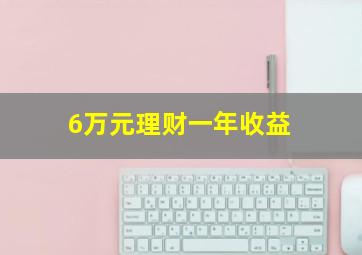 6万元理财一年收益